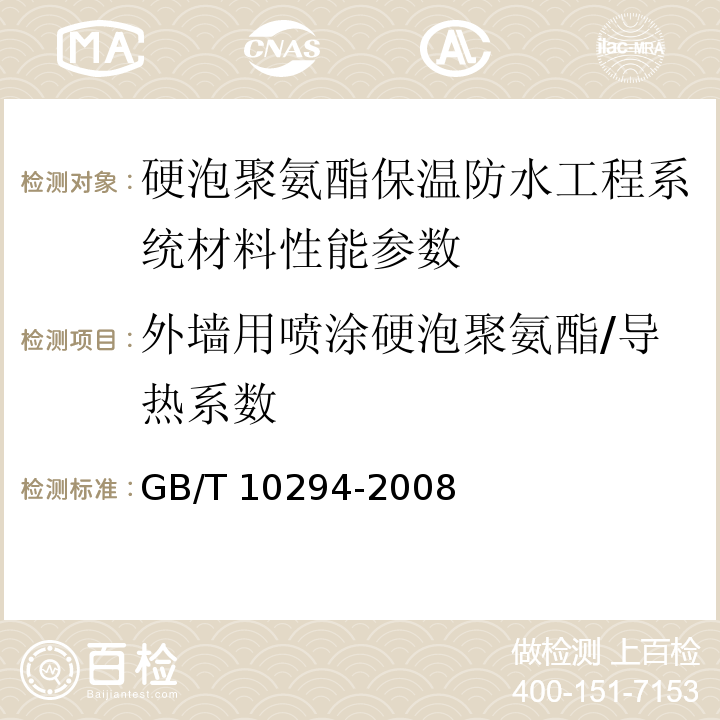 MA CNAS AC ilac-MRA

检测对象：硬泡聚氨酯保温防水工程系统材料性能参数

检测项目：外墙用喷涂硬泡聚氨酯/导热系数

检测标准：GB/T 10294-2008

百检 Baijiantest.com

做检测 上百检
400-151-7153